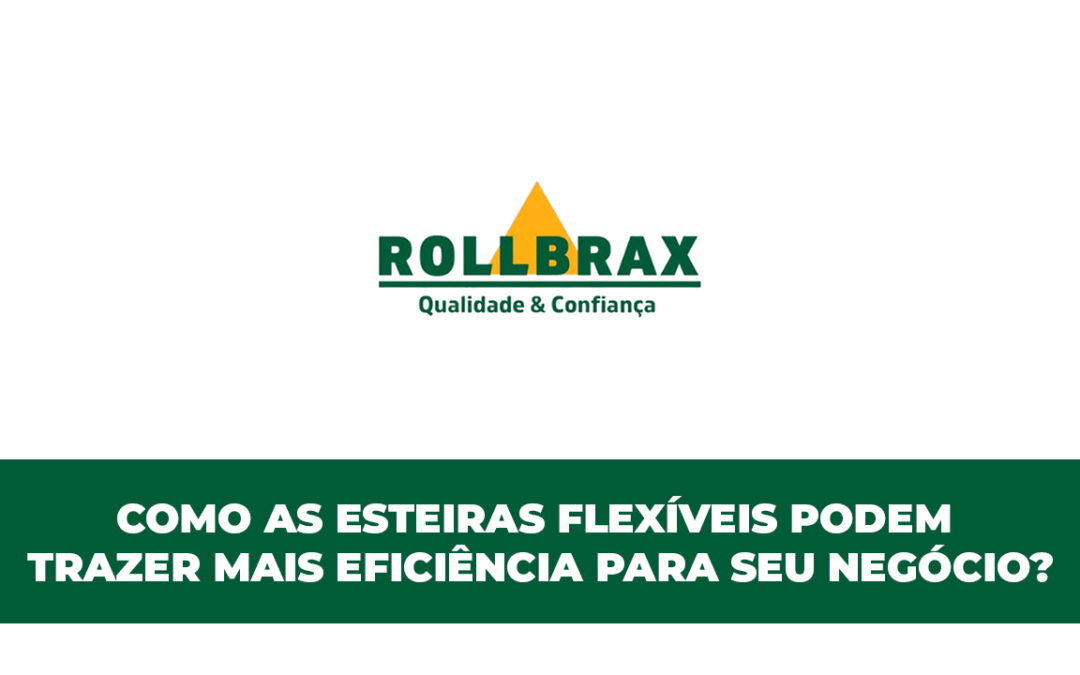 ROLLBRAX
Qualidade & Confiança

COMO AS ESTEIRAS FLEXÍVEIS PODEM TRAZER MAIS EFICIÊNCIA PARA SEU NEGÓCIO?